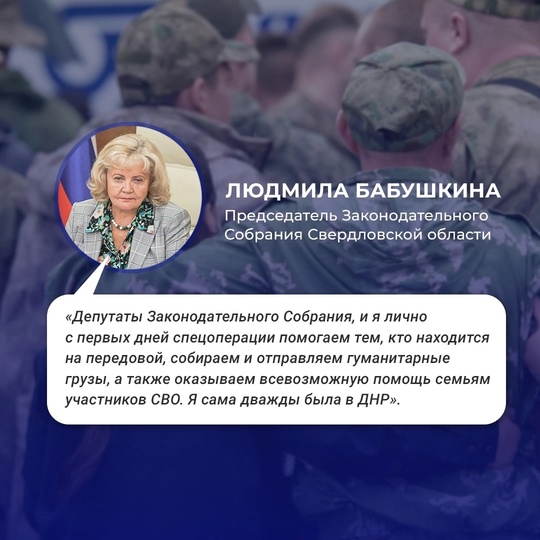 ЛЮДМИЛА БАБУШКИНА
Председатель Законодательного Собрания Свердловской области

«Депутаты Законодательного Собрания, и я лично с первых дней спецоперации помогаем тем, кто находится на передовой, собираем и отправляем гуманитарные грузы, а также оказываем всевозможную помощь семьям участников СВО. Я сама дважды была в ДНР».